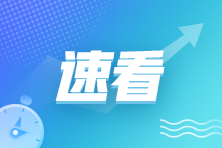 速看